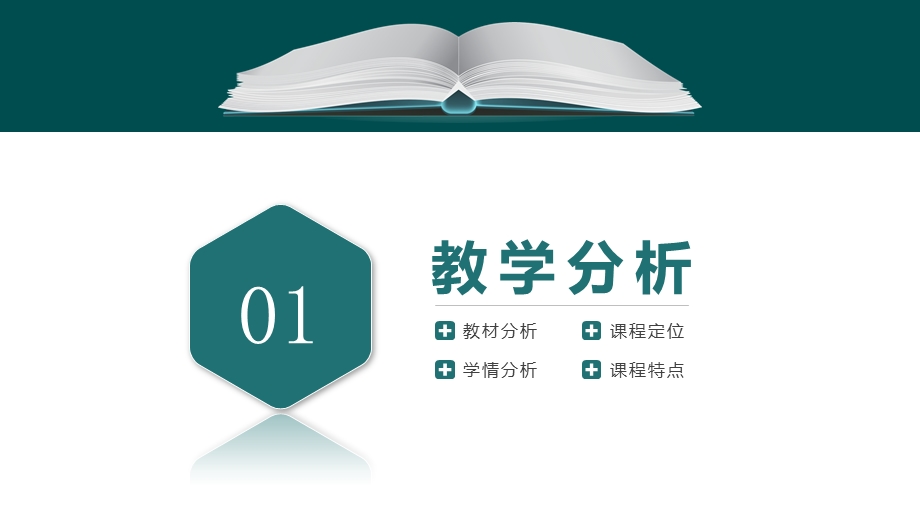 01

教学分析

教材分析
课程定位
学情分析
课程特点